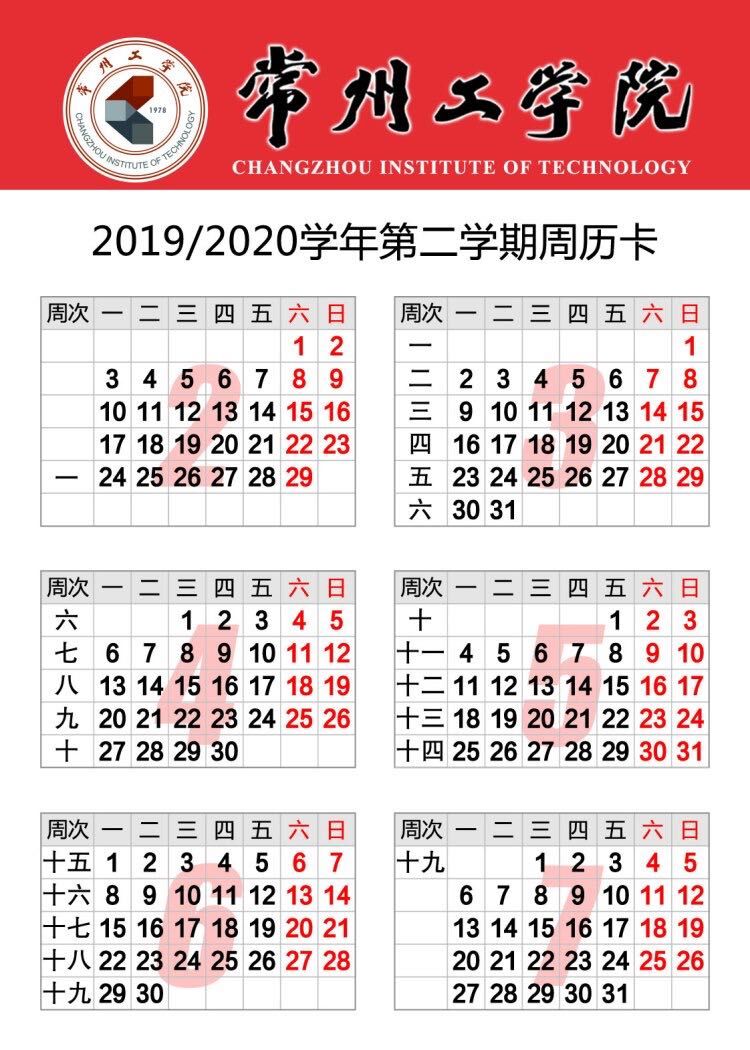 常州工学院
1978
CHANGZHOU INSTITUTE OF TECHNOLOGY

常州工学院
CHANGZHOU INSTITUTE OF TECHNOLOGY

2019/2020学年第二学期周历卡

2

| 周次 | 一 | 二 | 三 | 四 | 五 | 六 | 日 |
|---|---|---|---|---|---|---|---|
| | | | | | | 1 | 2 |
| | 3 | 4 | 5 | 6 | 7 | 8 | 9 |
| | 10 | 11 | 12 | 13 | 14 | 15 | 16 |
| | 17 | 18 | 19 | 20 | 21 | 22 | 23 |
| 一 | 24 | 25 | 26 | 27 | 28 | 29 | |
| | | | | | | | |

3

| 周次 | 一 | 二 | 三 | 四 | 五 | 六 | 日 |
|---|---|---|---|---|---|---|---|
| 一 | | | | | | | 1 |
| 二 | 2 | 3 | 4 | 5 | 6 | 7 | 8 |
| 三 | 9 | 10 | 11 | 12 | 13 | 14 | 15 |
| 四 | 16 | 17 | 18 | 19 | 20 | 21 | 22 |
| 五 | 23 | 24 | 25 | 26 | 27 | 28 | 29 |
| 六 | 30 | 31 | | | | | |

4

| 周次 | 一 | 二 | 三 | 四 | 五 | 六 | 日 |
|---|---|---|---|---|---|---|---|
| 六 | | | 1 | 2 | 3 | 4 | 5 |
| 七 | 6 | 7 | 8 | 9 | 10 | 11 | 12 |
| 八 | 13 | 14 | 15 | 16 | 17 | 18 | 19 |
| 九 | 20 | 21 | 22 | 23 | 24 | 25 | 26 |
| 十 | 27 | 28 | 29 | 30 | | | |

5

| 周次 | 一 | 二 | 三 | 四 | 五 | 六 | 日 |
|---|---|---|---|---|---|---|---|
| 十 | | | | | 1 | 2 | 3 |
| 十一 | 4 | 5 | 6 | 7 | 8 | 9 | 10 |
| 十二 | 11 | 12 | 13 | 14 | 15 | 16 | 17 |
| 十三 | 18 | 19 | 20 | 21 | 22 | 23 | 24 |
| 十四 | 25 | 26 | 27 | 28 | 29 | 30 | 31 |

6

| 周次 | 一 | 二 | 三 | 四 | 五 | 六 | 日 |
|---|---|---|---|---|---|---|---|
| 十五 | 1 | 2 | 3 | 4 | 5 | 6 | 7 |
| 十六 | 8 | 9 | 10 | 11 | 12 | 13 | 14 |
| 十七 | 15 | 16 | 17 | 18 | 19 | 20 | 21 |
| 十八 | 22 | 23 | 24 | 25 | 26 | 27 | 28 |
| 十九 | 29 | 30 | | | | | |

7

| 周次 | 一 | 二 | 三 | 四 | 五 | 六 | 日 |
|---|---|---|---|---|---|---|---|
| 十九 | | | 1 | 2 | 3 | 4 | 5 |
| | 6 | 7 | 8 | 9 | 10 | 11 | 12 |
| | 13 | 14 | 15 | 16 | 17 | 18 | 19 |
| | 20 | 21 | 22 | 23 | 24 | 25 | 26 |
| | 27 | 28 | 29 | 30 | 31 | | |